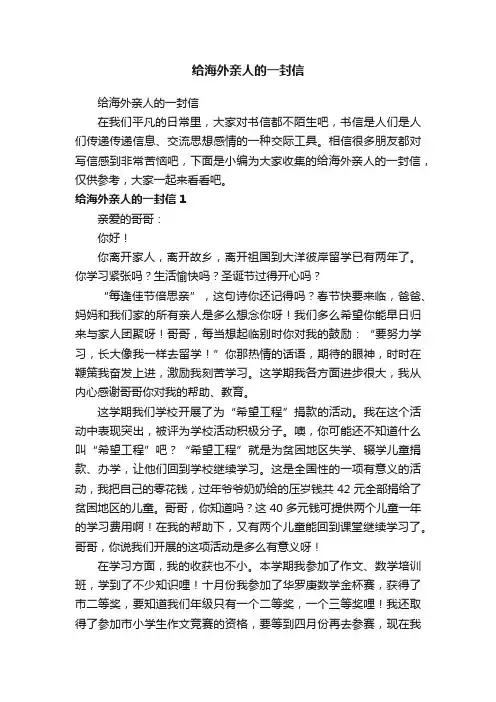 给海外亲人的一封信

给海外亲人的一封信

在我们平凡的日常里，大家对书信都不陌生吧，书信是人们是人们传递传递信息、交流思想感情的一种交际工具。相信很多朋友都对写信感到非常苦恼吧，下面是小编为大家收集的给海外亲人的一封信，仅供参考，大家一起来看看吧。

给海外亲人的一封信 1

亲爱的哥哥：

你好！

你离开家人，离开故乡，离开祖国到大洋彼岸留学已有两年了。你学习紧张吗？生活愉快吗？圣诞节过得开心吗？

“每逢佳节倍思亲”，这句诗你还记得吗？春节快要来临，爸爸、妈妈和我们家的所有亲人是多么想念你呀！我们多么希望你能早日归来与家人团聚呀！哥哥，每当想起临别时你对我的鼓励：“要努力学习，长大像我一样去留学！”你那热情的话语，期待的眼神，时时在鞭策我奋发上进，激励我刻苦学习。这学期我各方面进步很大，我从内心感谢哥哥你对我的帮助、教育。

这学期我们学校开展了为“希望工程”捐款的活动。我在这个活动中表现突出，被评为学校活动积极分子。噢，你可能还不知道什么叫“希望工程”吧？“希望工程”就是为贫困地区失学、辍学儿童捐款、办学，让他们回到学校继续学习。这是全国性的一项有意义的活动，我把自己的零花钱，过年爷爷奶奶给的压岁钱共 42 元全部捐给了贫困地区的儿童。哥哥，你知道吗？这 40 多元钱可提供两个儿童一年的学习费用啊！在我的帮助下，又有两个儿童能回到课堂继续学习了。哥哥，你说我们开展的这项活动是多么有意义呀！

在学习方面，我的收获也不小。本学期我参加了作文、数学培训班，学到了不少知识哩！十月份我参加了华罗庚数学金杯赛，获得了市二等奖，要知道我们年级只有一个二等奖，一个三等奖哩！我还取得了参加市小学生作文竞赛的资格，要等到四月份再去参赛，现在我